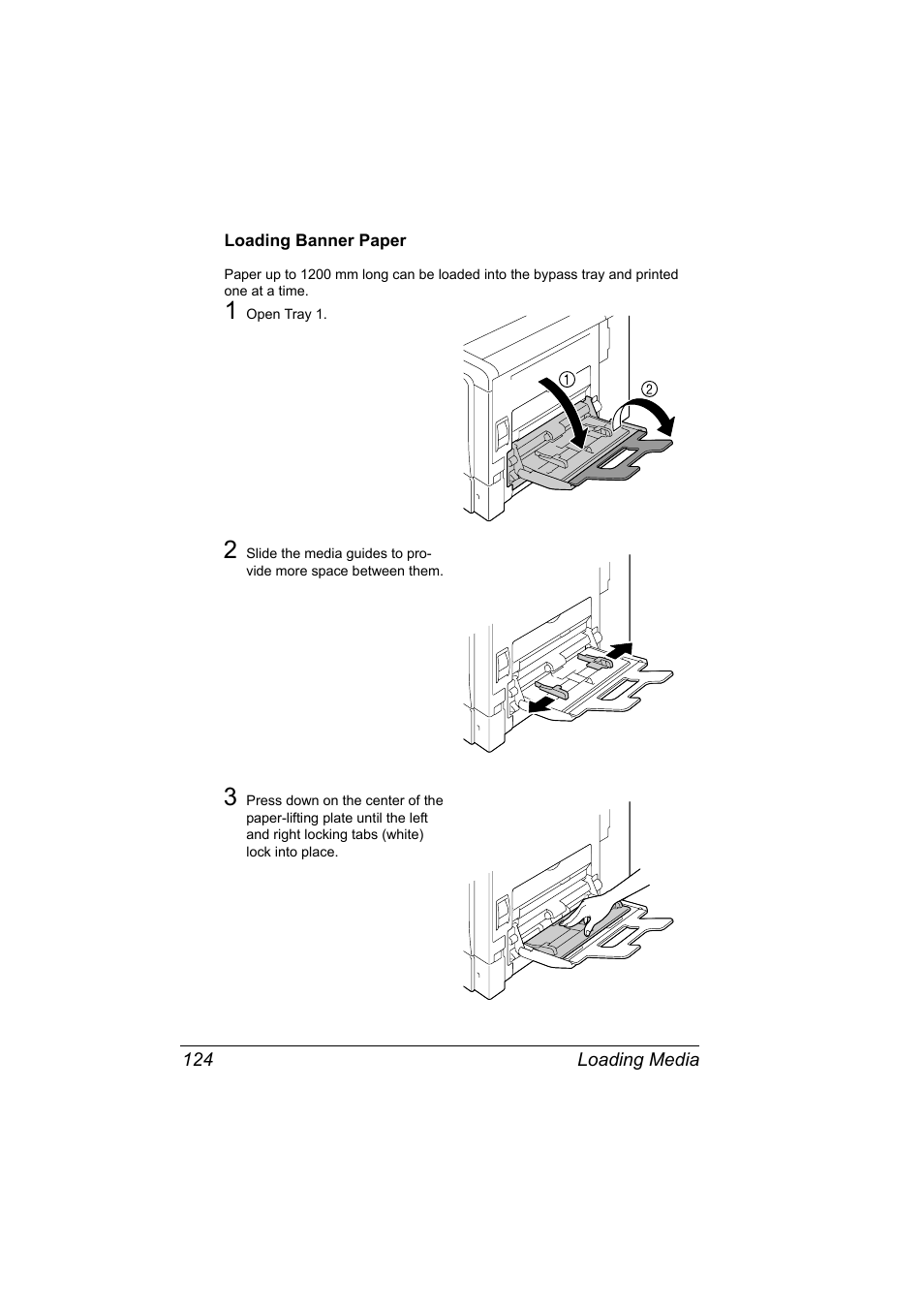 Loading Banner Paper

Paper up to 1200 mm long can be loaded into the bypass tray and printed one at a time.

1 Open Tray 1.

①

②

2 Slide the media guides to provide more space between them.

3 Press down on the center of the paper-lifting plate until the left and right locking tabs (white) lock into place.

124 Loading Media